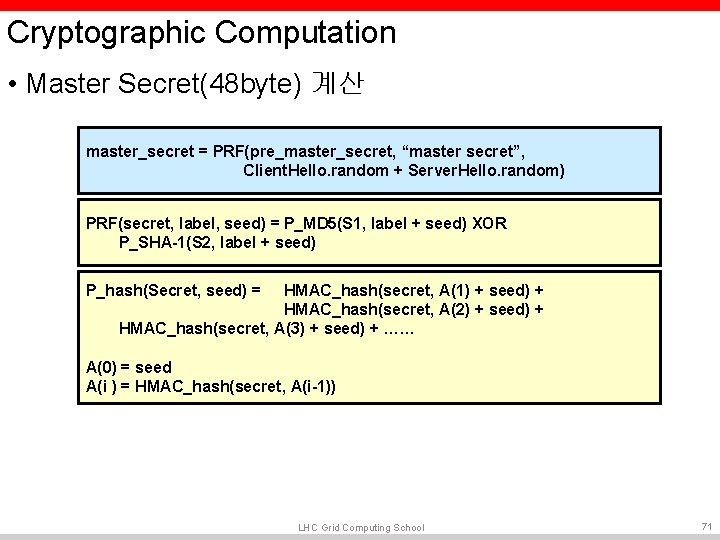 Cryptographic Computation

• Master Secret(48byte) 계산

master_secret = PRF(pre_master_secret, "master secret",
ClientHello.random + ServerHello.random)

PRF(secret, label, seed) = P_MD5(S1, label + seed) XOR
P_SHA-1(S2, label + seed)

P_hash(Secret, seed) = HMAC_hash(secret, A(1) + seed) +
HMAC_hash(secret, A(2) + seed) +
HMAC_hash(secret, A(3) + seed) + ……

A(0) = seed
A(i ) = HMAC_hash(secret, A(i-1))

LHC Grid Computing School

71